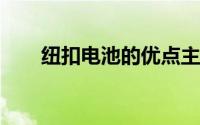 纽扣电池的优点主